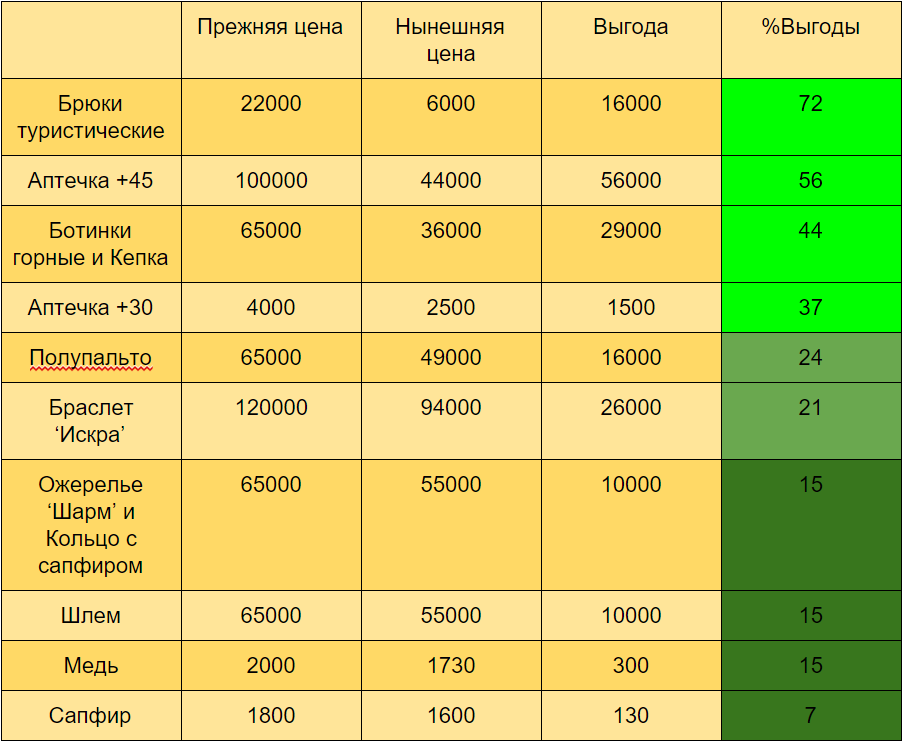 | | Прежняя цена | Нынешняя цена | Выгода | %Выгоды |
|---|---|---|---|---|
| Брюки туристические | 22000 | 6000 | 16000 | 72 |
| Аптечка +45 | 100000 | 44000 | 56000 | 56 |
| Ботинки горные и Кепка | 65000 | 36000 | 29000 | 44 |
| Аптечка +30 | 4000 | 2500 | 1500 | 37 |
| Полупальто | 65000 | 49000 | 16000 | 24 |
| Браслет ‘Искра’ | 120000 | 94000 | 26000 | 21 |
| Ожерелье ‘Шарм’ и Кольцо с сапфиром | 65000 | 55000 | 10000 | 15 |
| Шлем | 65000 | 55000 | 10000 | 15 |
| Медь | 2000 | 1730 | 300 | 15 |
| Сапфир | 1800 | 1600 | 130 | 7 |